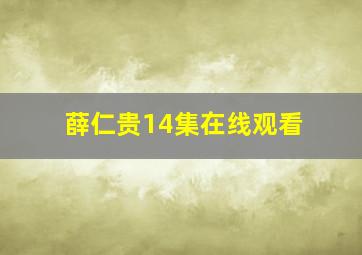 薛仁贵14集在线观看